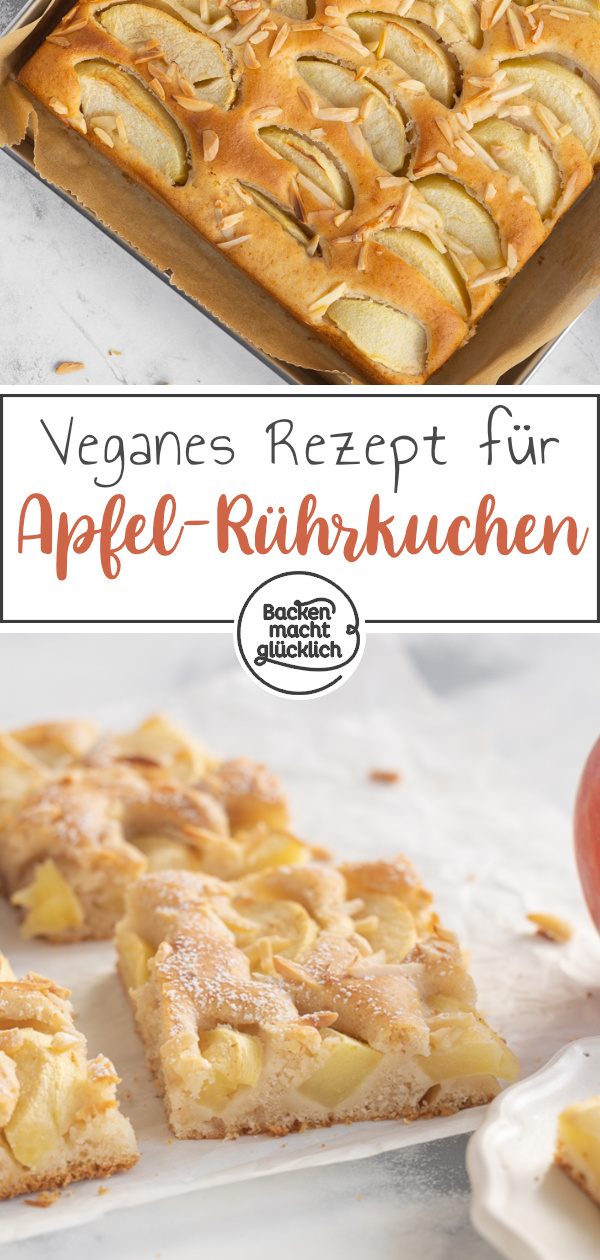 Veganes Rezept für
Apfel-Rührkuchen

Backen macht glücklich